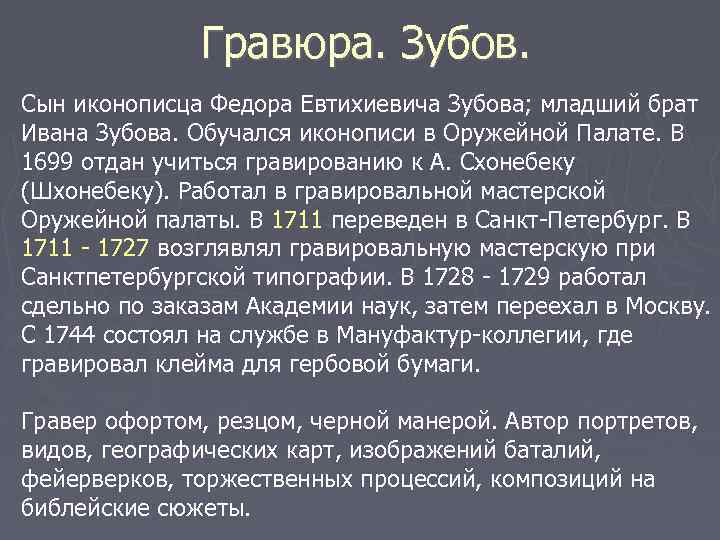 Гравюра. Зубов.

Сын иконописца Федора Евтихиевича Зубова; младший брат Ивана Зубова. Обучался иконописи в Оружейной Палате. В 1699 отдан учиться гравированию к А. Схонебеку (Шхонебеку). Работал в гравировальной мастерской Оружейной палаты. В 1711 переведен в Санкт-Петербург. В 1711 - 1727 возглявлял гравировальную мастерскую при Санктпетербургской типографии. В 1728 - 1729 работал сдельно по заказам Академии наук, затем переехал в Москву. С 1744 состоял на службе в Мануфактур-коллегии, где гравировал клейма для гербовой бумаги.

Гравер офортом, резцом, черной манерой. Автор портретов, видов, географических карт, изображений баталий, фейерверков, торжественных процессий, композиций на библейские сюжеты.